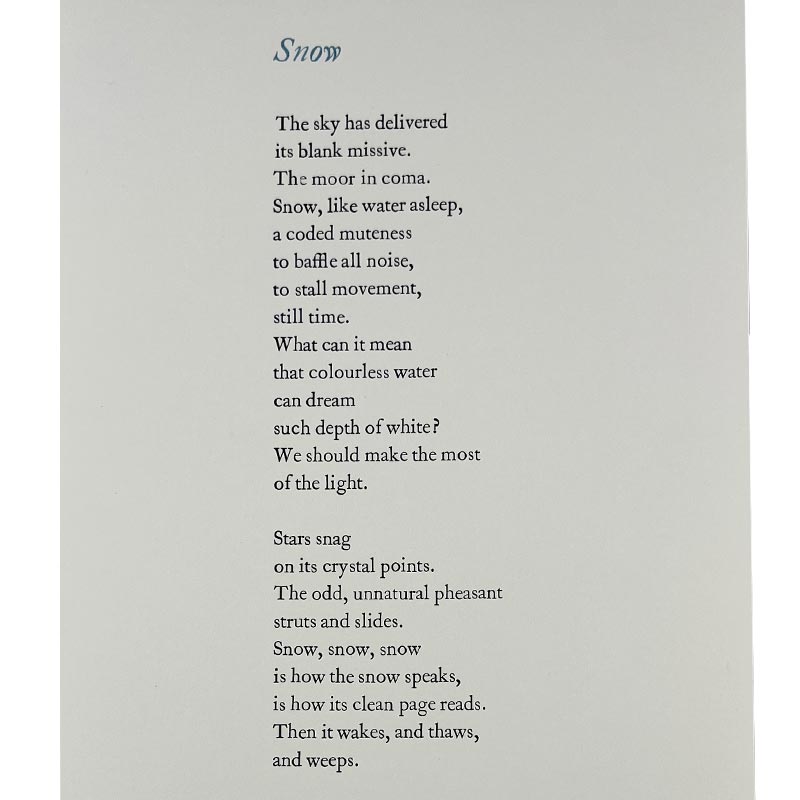 Snow

The sky has delivered
its blank missive.
The moor in coma.
Snow, like water asleep,
a coded muteness
to baffle all noise,
to stall movement,
still time.
What can it mean
that colourless water
can dream
such depth of white?
We should make the most
of the light.

Stars snag
on its crystal points.
The odd, unnatural pheasant
struts and slides.
Snow, snow, snow
is how the snow speaks,
is how its clean page reads.
Then it wakes, and thaws,
and weeps.